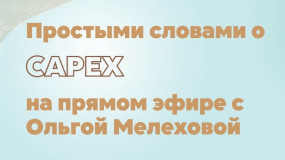 Простыми словами о

CAPEX

на прямом эфире с Ольгой Мелеховой